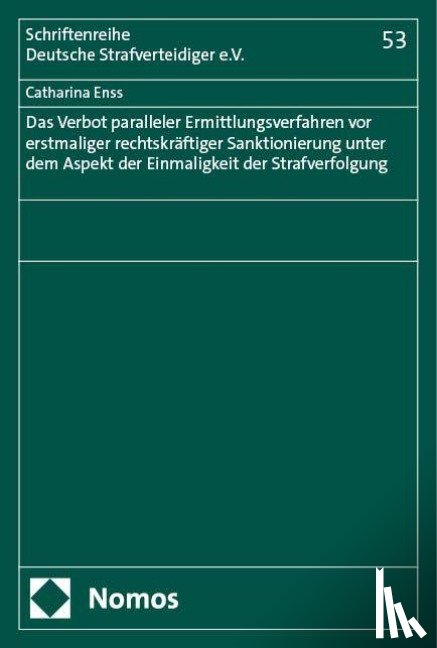 Schriftenreihe
Deutsche Strafverteidiger e.V.

53

Catharina Enss

Das Verbot paralleler Ermittlungsverfahren vor erstmaliger rechtskräftiger Sanktionierung unter dem Aspekt der Einmaligkeit der Strafverfolgung

Nomos